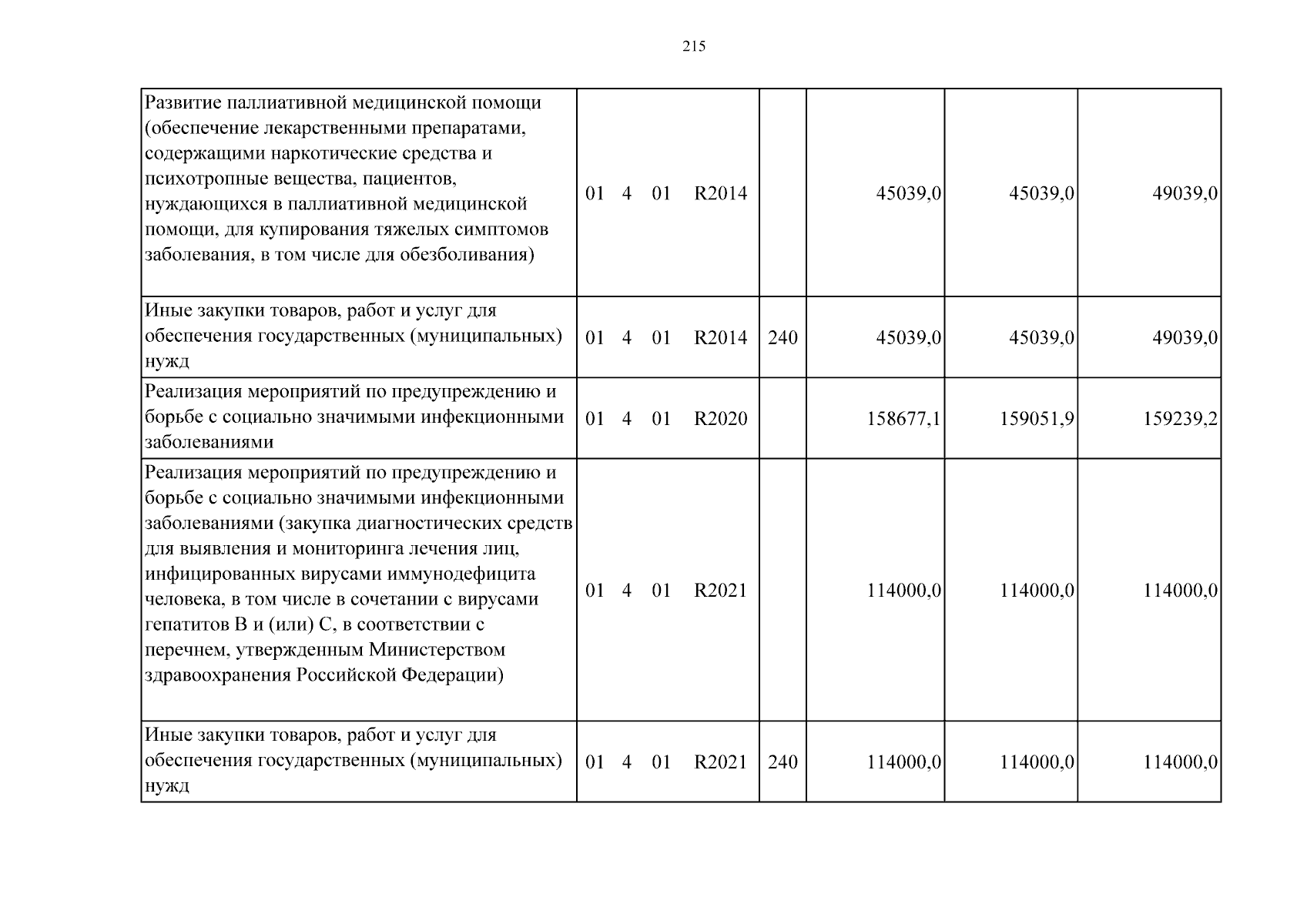 215

| | | | | | |
|---|---|---|---|---|---|
| Развитие паллиативной медицинской помощи (обеспечение лекарственными препаратами, содержащими наркотические средства и психотропные вещества, пациентов, нуждающихся в паллиативной медицинской помощи, для купирования тяжелых симптомов заболевания, в том числе для обезболивания) | 01 4 01 R2014 | | 45039,0 | 45039,0 | 49039,0 |
| Иные закупки товаров, работ и услуг для обеспечения государственных (муниципальных) нужд | 01 4 01 R2014 | 240 | 45039,0 | 45039,0 | 49039,0 |
| Реализация мероприятий по предупреждению и борьбе с социально значимыми инфекционными заболеваниями | 01 4 01 R2020 | | 158677,1 | 159051,9 | 159239,2 |
| Реализация мероприятий по предупреждению и борьбе с социально значимыми инфекционными заболеваниями (закупка диагностических средств для выявления и мониторинга лечения лиц, инфицированных вирусами иммунодефицита человека, в том числе в сочетании с вирусами гепатитов B и (или) C, в соответствии с перечнем, утвержденным Министерством здравоохранения Российской Федерации) | 01 4 01 R2021 | | 114000,0 | 114000,0 | 114000,0 |
| Иные закупки товаров, работ и услуг для обеспечения государственных (муниципальных) нужд | 01 4 01 R2021 | 240 | 114000,0 | 114000,0 | 114000,0 |